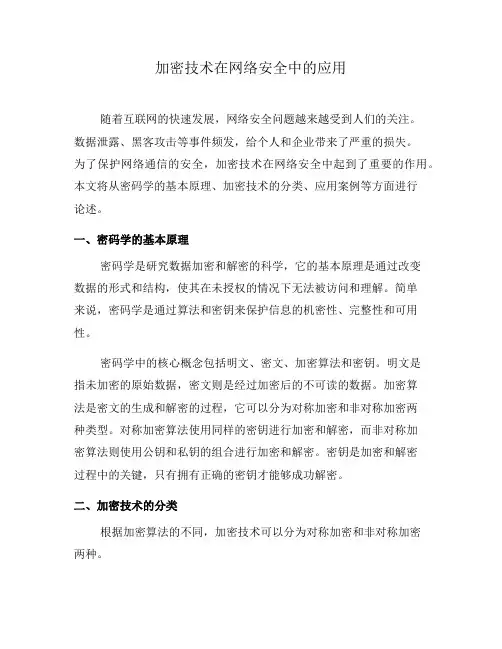 加密技术在网络安全中的应用

随着互联网的快速发展，网络安全问题越来越受到人们的关注。数据泄露、黑客攻击等事件频发，给个人和企业带来了严重的损失。为了保护网络通信的安全，加密技术在网络安全中起到了重要的作用。本文将从密码学的基本原理、加密技术的分类、应用案例等方面进行论述。

一、密码学的基本原理

密码学是研究数据加密和解密的科学，它的基本原理是通过改变数据的形式和结构，使其在未授权的情况下无法被访问和理解。简单来说，密码学是通过算法和密钥来保护信息的机密性、完整性和可用性。

密码学中的核心概念包括明文、密文、加密算法和密钥。明文是指未加密的原始数据，密文则是经过加密后的不可读的数据。加密算法是密文的生成和解密的过程，它可以分为对称加密和非对称加密两种类型。对称加密算法使用同样的密钥进行加密和解密，而非对称加密算法则使用公钥和私钥的组合进行加密和解密。密钥是加密和解密过程中的关键，只有拥有正确的密钥才能够成功解密。

二、加密技术的分类

根据加密算法的不同，加密技术可以分为对称加密和非对称加密两种。